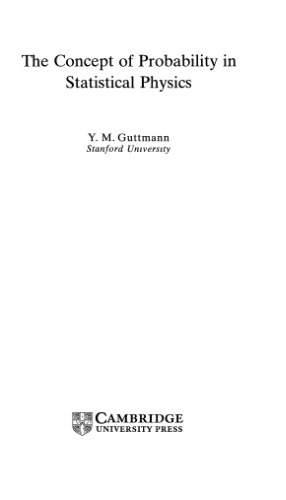 The Concept of Probability in Statistical Physics

Y. M. Guttmann
Stanford University

CAMBRIDGE
UNIVERSITY PRESS